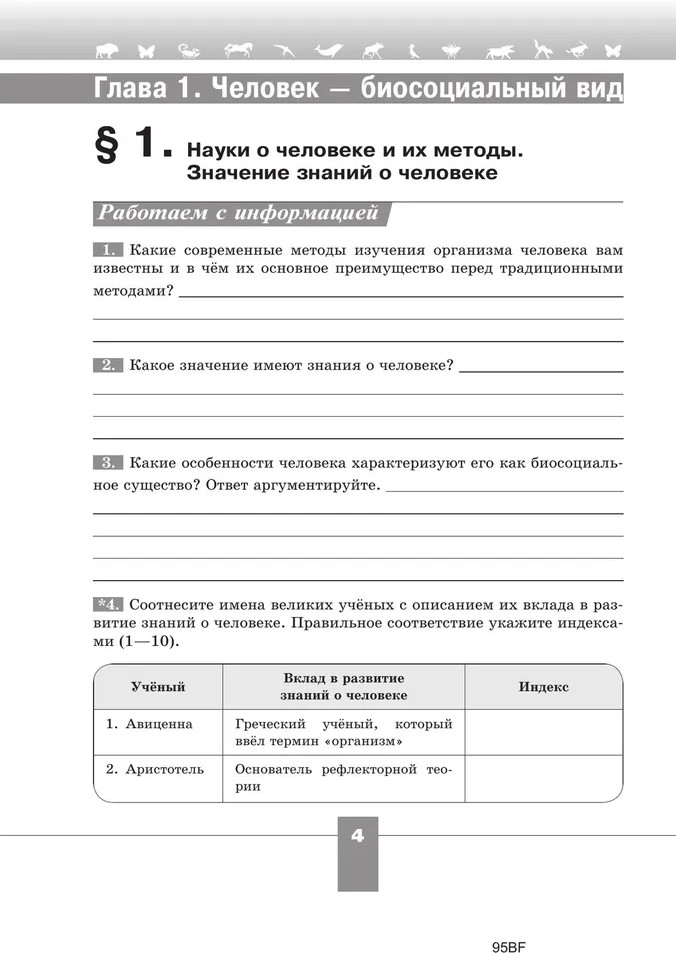 Глава 1. Человек — биосоциальный вид

§ 1. Науки о человеке и их методы. Значение знаний о человеке

Работаем с информацией

1. Какие современные методы изучения организма человека вам известны и в чём их основное преимущество перед традиционными методами?

2. Какое значение имеют знания о человеке?

3. Какие особенности человека характеризуют его как биосоциальное существо? Ответ аргументируйте.

*4. Соотнесите имена великих учёных с описанием их вклада в развитие знаний о человеке. Правильное соответствие укажите индексами (1—10).

| Учёный | Вклад в развитие знаний о человеке | Индекс |
|---|---|---|
| 1. Авиценна | Греческий учёный, который ввёл термин «организм» | |
| 2. Аристотель | Основатель рефлекторной теории | |

4

95BF